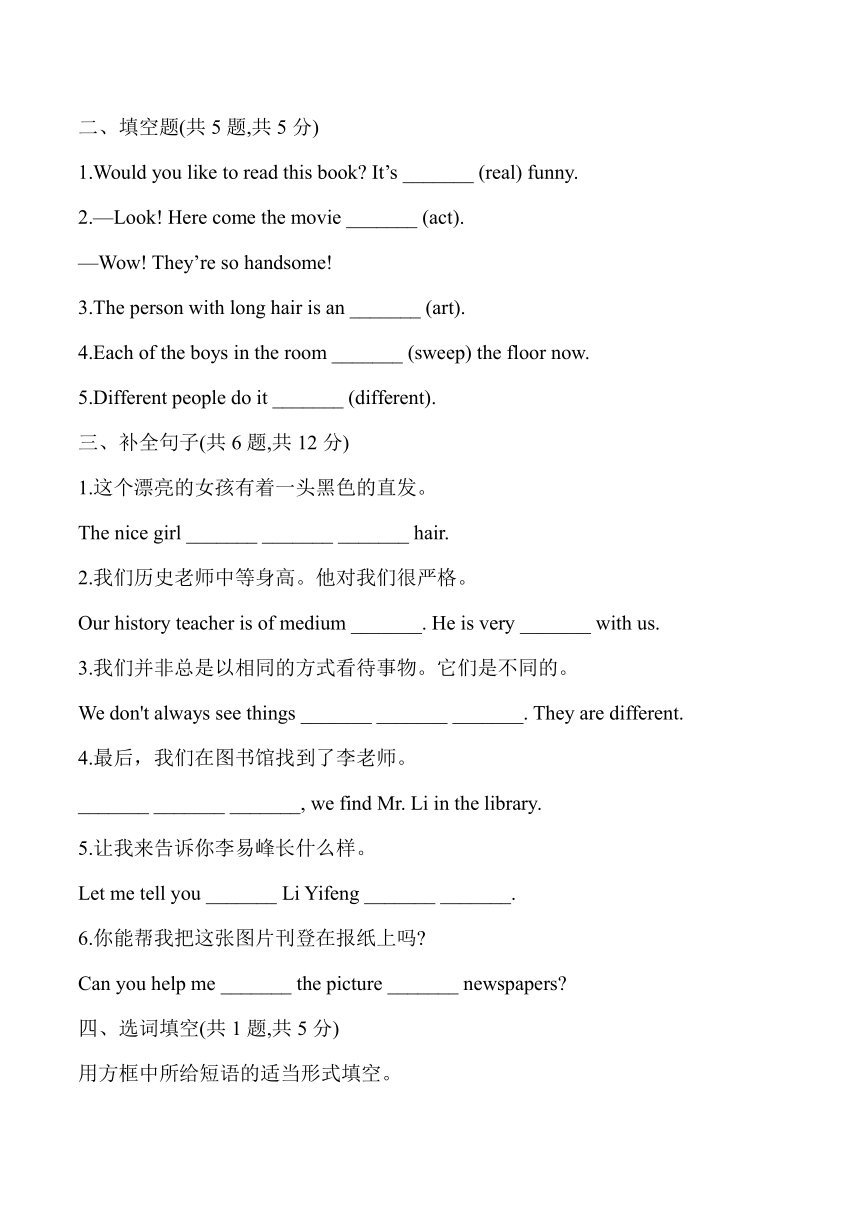 二、填空题(共 5 题,共 5 分)

1.Would you like to read this book? It’s _______ (real) funny.

2.—Look! Here come the movie _______ (act).

—Wow! They’re so handsome!

3.The person with long hair is an _______ (art).

4.Each of the boys in the room _______ (sweep) the floor now.

5.Different people do it _______ (different).

三、补全句子(共 6 题,共 12 分)

1.这个漂亮的女孩有着一头黑色的直发。

The nice girl _______ _______ _______ hair.

2.我们历史老师中等身高。他对我们很严格。

Our history teacher is of medium _______. He is very _______ with us.

3.我们并非总是以相同的方式看待事物。它们是不同的。

We don't always see things _______ _______ _______. They are different.

4.最后，我们在图书馆找到了李老师。

_______ _______ _______, we find Mr. Li in the library.

5.让我来告诉你李易峰长什么样。

Let me tell you _______ Li Yifeng _______ _______.

6.你能帮我把这张图片刊登在报纸上吗?

Can you help me _______ the picture _______ newspapers?

四、选词填空(共 1 题,共 5 分)

用方框中所给短语的适当形式填空。